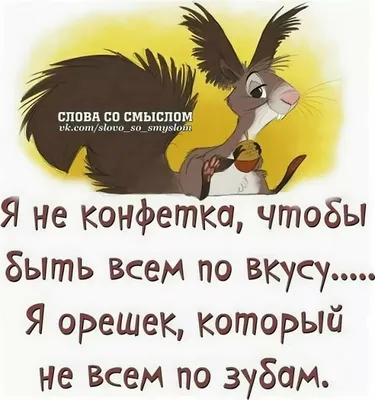 СЛОВА СО СМЫСЛОМ
vk.com/slovo_so_smyslom

Я не конфетка, чтобы быть всем по вкусу..... Я орешек, который не всем по зубам.